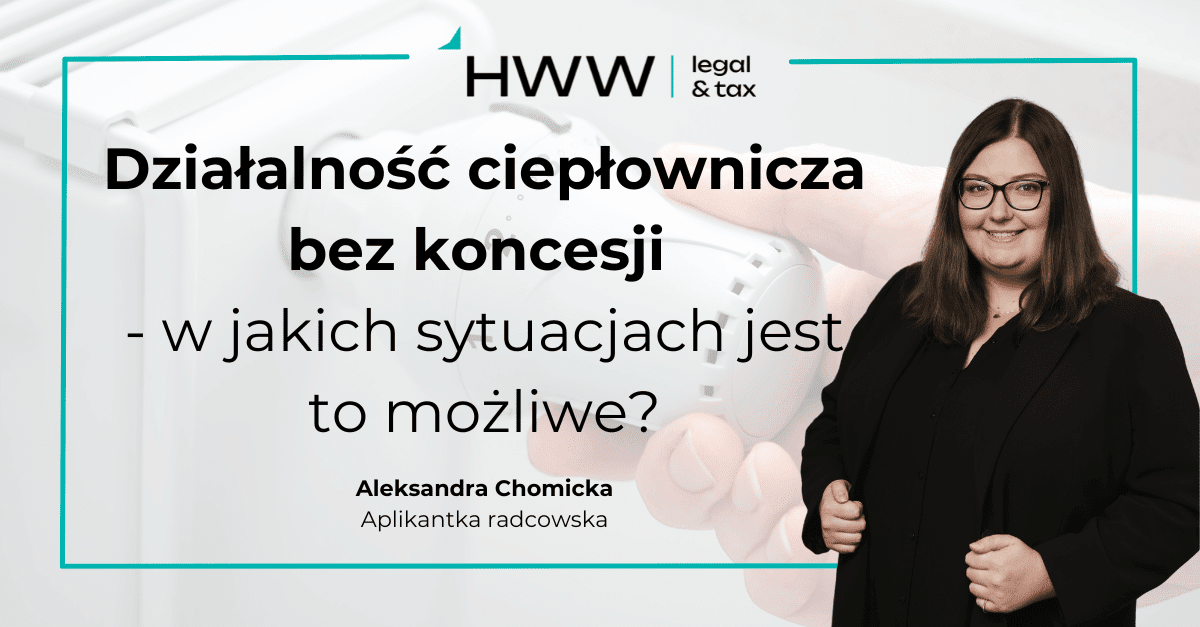 HWW | legal & tax

Działalność ciepłownicza bez koncesji

- w jakich sytuacjach jest to możliwe?

Aleksandra Chomicka
Aplikantka radcowska